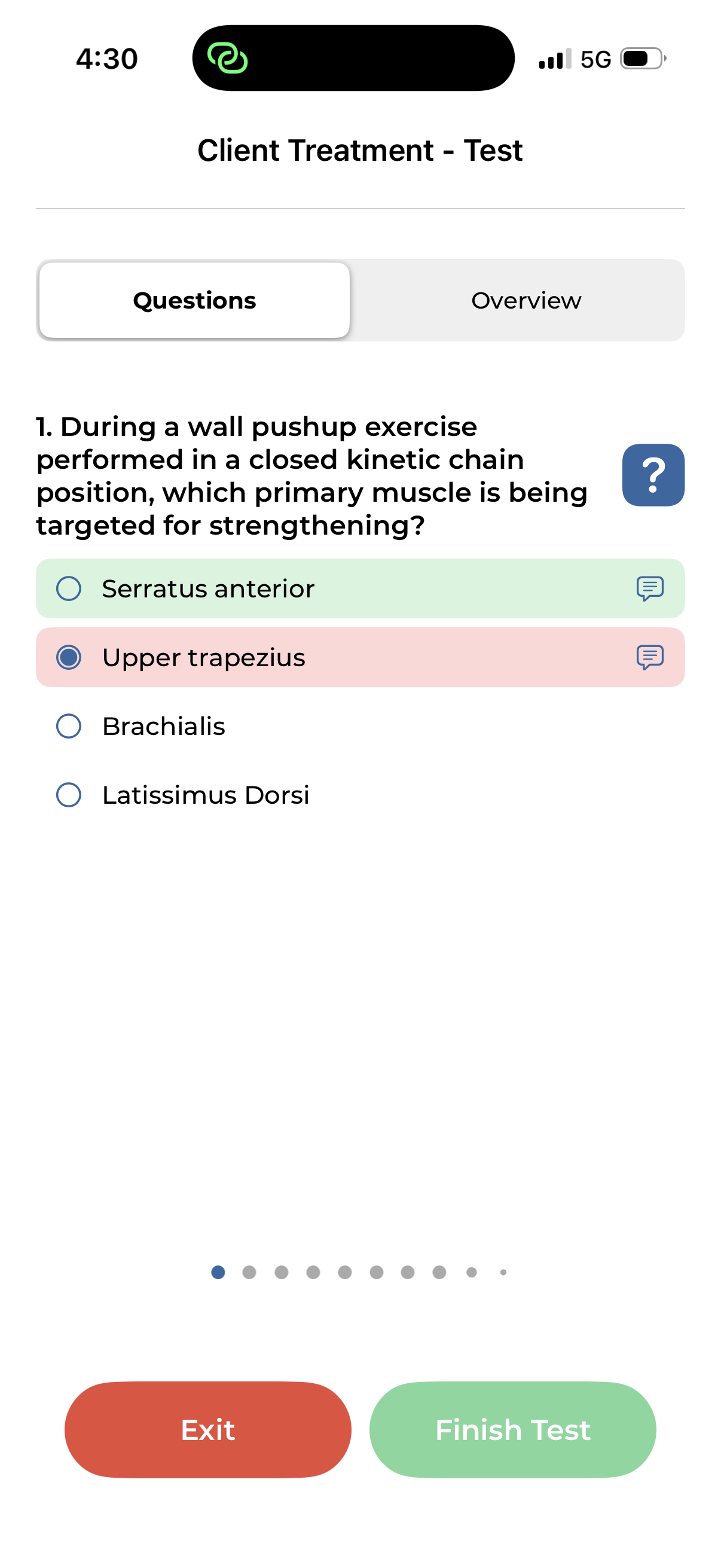 4:30

5G

Client Treatment - Test

Questions

Overview

1. During a wall pushup exercise performed in a closed kinetic chain position, which primary muscle is being targeted for strengthening?

?

Serratus anterior

Upper trapezius

Brachialis

Latissimus Dorsi

Exit

Finish Test